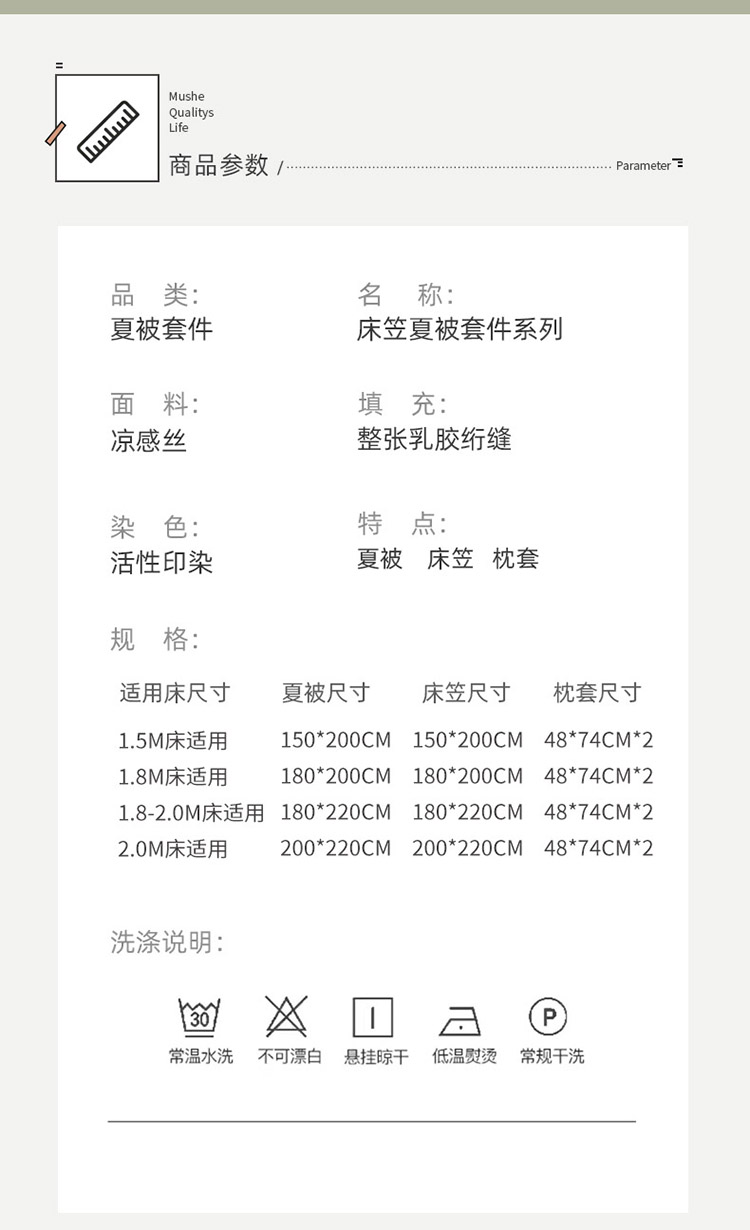 Mushe
Qualitys
Life

商品参数 / Parameter

品 类:
夏被套件

名 称:
床笠夏被套件系列

面 料:
凉感丝

填 充:
整张乳胶绗缝

染 色:
活性印染

特 点:
夏被 床笠 枕套

规 格:

| 适用床尺寸 | 夏被尺寸 | 床笠尺寸 | 枕套尺寸 |
|---|---|---|---|
| 1.5M床适用 | 150*200CM | 150*200CM | 48*74CM*2 |
| 1.8M床适用 | 180*200CM | 180*200CM | 48*74CM*2 |
| 1.8-2.0M床适用 | 180*220CM | 180*220CM | 48*74CM*2 |
| 2.0M床适用 | 200*220CM | 200*220CM | 48*74CM*2 |

洗涤说明:

30
常温水洗

不可漂白

悬挂晾干

低温熨烫

P
常规干洗